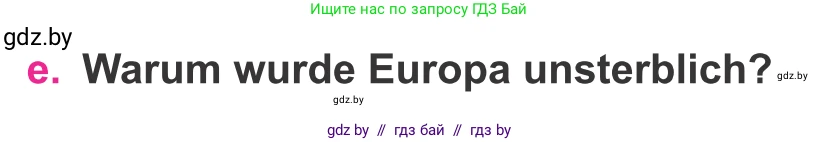 Ищите нас по запросу ГДЗ Бай

gdz.by

e. Warum wurde Europa unsterblich? gdz.by

gdz.by

gdz by // гдз бай // гдз by